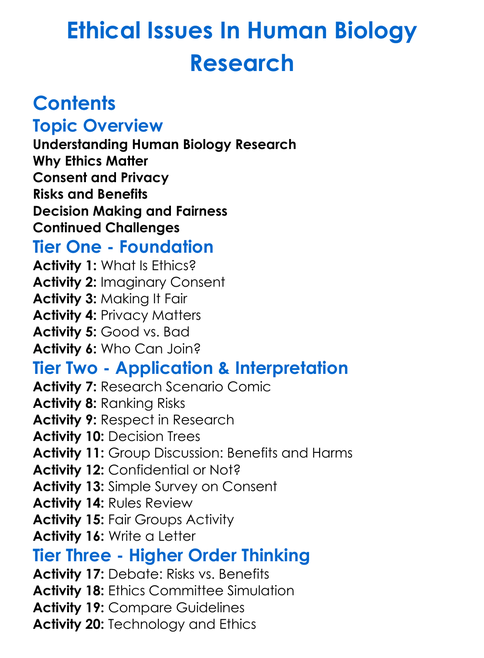 Ethical Issues In Human Biology Research

Contents
Topic Overview
Understanding Human Biology Research
Why Ethics Matter
Consent and Privacy
Risks and Benefits
Decision Making and Fairness
Continued Challenges
Tier One - Foundation
Activity 1: What Is Ethics?
Activity 2: Imaginary Consent
Activity 3: Making It Fair
Activity 4: Privacy Matters
Activity 5: Good vs. Bad
Activity 6: Who Can Join?
Tier Two - Application & Interpretation
Activity 7: Research Scenario Comic
Activity 8: Ranking Risks
Activity 9: Respect in Research
Activity 10: Decision Trees
Activity 11: Group Discussion: Benefits and Harms
Activity 12: Confidential or Not?
Activity 13: Simple Survey on Consent
Activity 14: Rules Review
Activity 15: Fair Groups Activity
Activity 16: Write a Letter
Tier Three - Higher Order Thinking
Activity 17: Debate: Risks vs. Benefits
Activity 18: Ethics Committee Simulation
Activity 19: Compare Guidelines
Activity 20: Technology and Ethics